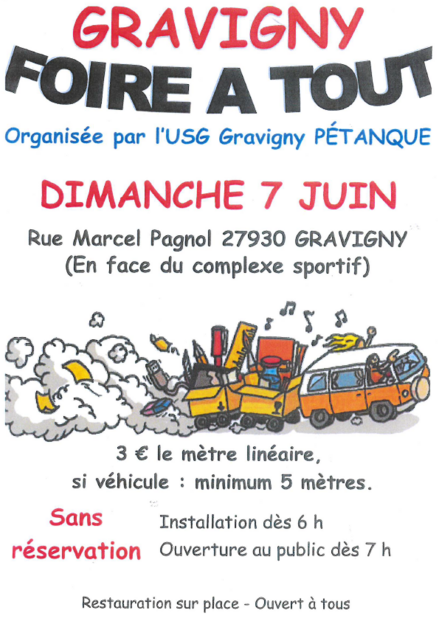 GRAVIGNY
FOIRE A TOUT

Organisée par l'USG Gravigny PÉTANQUE

DIMANCHE 7 JUIN

Rue Marcel Pagnol 27930 GRAVIGNY
(En face du complexe sportif)

3 € le mètre linéaire,
si véhicule : minimum 5 mètres.

Sans réservation

Installation dès 6 h
Ouverture au public dès 7 h

Restauration sur place - Ouvert à tous